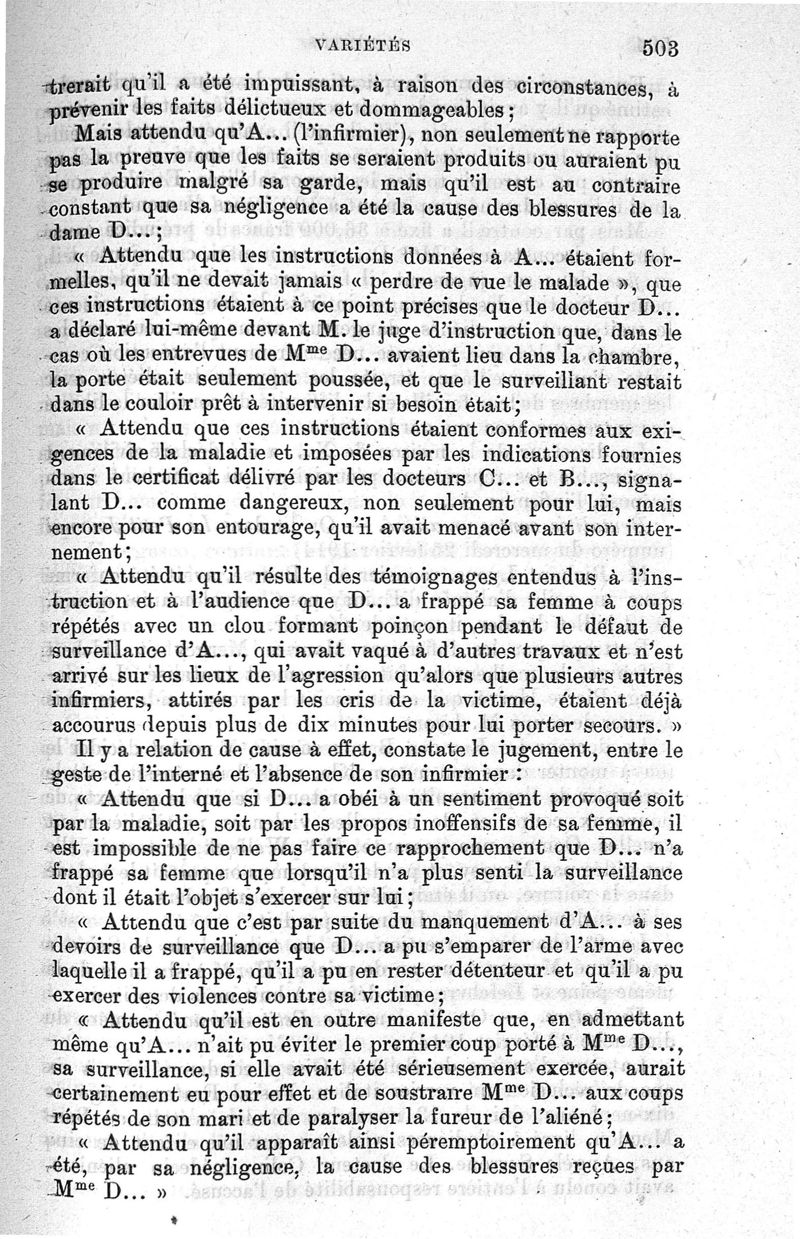 VARIÉTÉS 503

trerait qu'il a été impuissant, à raison des circonstances, à prévenir les faits délictueux et dommageables;

Mais attendu qu'A... (l'infirmier), non seulement ne rapporte pas la preuve que les faits se seraient produits ou auraient pu se produire malgré sa garde, mais qu'il est au contraire constant que sa négligence a été la cause des blessures de la dame D...;

« Attendu que les instructions données à A... étaient formelles, qu'il ne devait jamais « perdre de vue le malade », que ces instructions étaient à ce point précises que le docteur D... a déclaré lui-même devant M. le juge d'instruction que, dans le cas où les entrevues de M$^{me}$ D... avaient lieu dans la chambre, la porte était seulement poussée, et que le surveillant restait dans le couloir prêt à intervenir si besoin était;

« Attendu que ces instructions étaient conformes aux exigences de la maladie et imposées par les indications fournies dans le certificat délivré par les docteurs C... et B..., signalant D... comme dangereux, non seulement pour lui, mais encore pour son entourage, qu'il avait menacé avant son internement;

« Attendu qu'il résulte des témoignages entendus à l'instruction et à l'audience que D... a frappé sa femme à coups répétés avec un clou formant poinçon pendant le défaut de surveillance d'A..., qui avait vaqué à d'autres travaux et n'est arrivé sur les lieux de l'agression qu'alors que plusieurs autres infirmiers, attirés par les cris de la victime, étaient déjà accourus depuis plus de dix minutes pour lui porter secours. »

Il y a relation de cause à effet, constate le jugement, entre le geste de l'interné et l'absence de son infirmier :

« Attendu que si D... a obéi à un sentiment provoqué soit par la maladie, soit par les propos inoffensifs de sa femme, il est impossible de ne pas faire ce rapprochement que D... n'a frappé sa femme que lorsqu'il n'a plus senti la surveillance dont il était l'objet s'exercer sur lui;

« Attendu que c'est par suite du manquement d'A... à ses devoirs de surveillance que D... a pu s'emparer de l'arme avec laquelle il a frappé, qu'il a pu en rester détenteur et qu'il a pu exercer des violences contre sa victime;

« Attendu qu'il est en outre manifeste que, en admettant même qu'A... n'ait pu éviter le premier coup porté à M$^{me}$ D..., sa surveillance, si elle avait été sérieusement exercée, aurait certainement eu pour effet et de soustraire M$^{me}$ D... aux coups répétés de son mari et de paralyser la fureur de l'aliéné;

« Attendu qu'il apparaît ainsi péremptoirement qu'A... a été, par sa négligence, la cause des blessures reçues par M$^{me}$ D... »